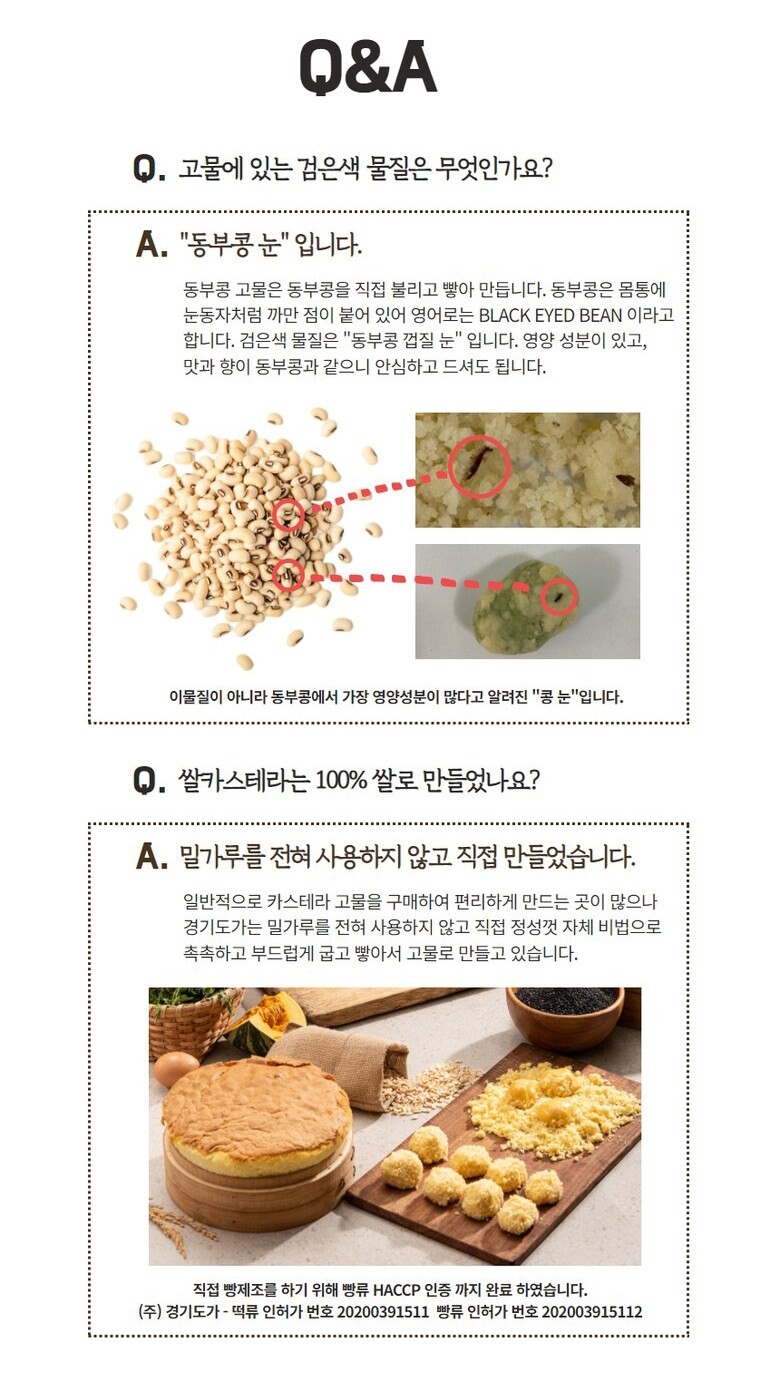 Q&A

Q. 고물에 있는 검은색 물질은 무엇인가요?

A. "동부콩 눈" 입니다.

동부콩 고물은 동부콩을 직접 불리고 빻아 만듭니다. 동부콩은 몸통에 눈동자처럼 까만 점이 붙어 있어 영어로는 BLACK EYED BEAN 이라고 합니다. 검은색 물질은 "동부콩 껍질 눈" 입니다. 영양 성분이 있고, 맛과 향이 동부콩과 같으니 안심하고 드셔도 됩니다.

이물질이 아니라 동부콩에서 가장 영양성분이 많다고 알려진 "콩 눈"입니다.

Q. 쌀카스테라는 100% 쌀로 만들었나요?

A. 밀가루를 전혀 사용하지 않고 직접 만들었습니다.

일반적으로 카스테라 고물을 구매하여 편리하게 만드는 곳이 많으나 경기도가는 밀가루를 전혀 사용하지 않고 직접 정성껏 자체 비법으로 촉촉하고 부드럽게 굽고 빻아서 고물로 만들고 있습니다.

직접 빵제조를 하기 위해 빵류 HACCP 인증 까지 완료 하였습니다.
(주) 경기도가 - 떡류 인허가 번호 20200391511 빵류 인허가 번호 202003915112